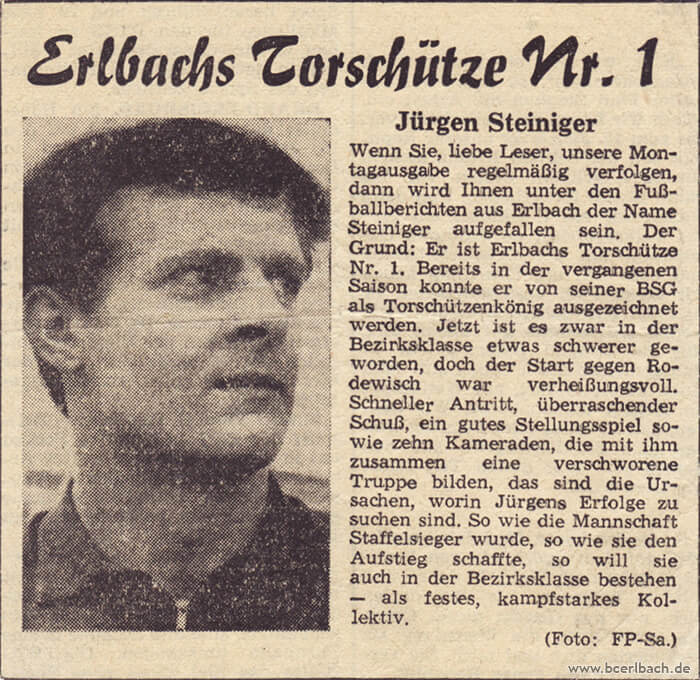 Erlbachs Torschütze Nr. 1

Jürgen Steiniger

Wenn Sie, liebe Leser, unsere Montagausgabe regelmäßig verfolgen, dann wird Ihnen unter den Fußballberichten aus Erlbach der Name Steiniger aufgefallen sein. Der Grund: Er ist Erlbachs Torschütze Nr. 1. Bereits in der vergangenen Saison konnte er von seiner BSG als Torschützenkönig ausgezeichnet werden. Jetzt ist es zwar in der Bezirksklasse etwas schwerer geworden, doch der Start gegen Rodewisch war verheißungsvoll. Schneller Antritt, überraschender Schuß, ein gutes Stellungsspiel sowie zehn Kameraden, die mit ihm zusammen eine verschworene Truppe bilden, das sind die Ursachen, worin Jürgens Erfolge zu suchen sind. So wie die Mannschaft Staffelsieger wurde, so wie sie den Aufstieg schaffte, so will sie auch in der Bezirksklasse bestehen — als festes, kampfstarkes Kollektiv.

(Foto: FP-Sa.)

www.bcerlbach.de